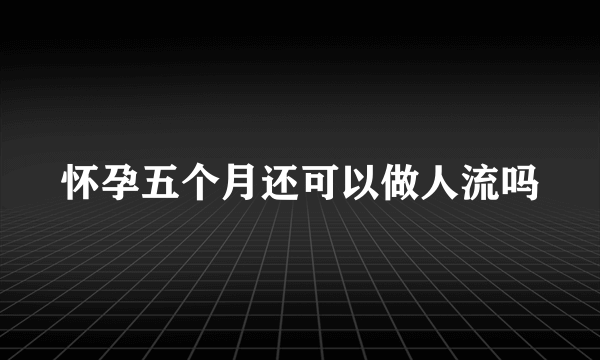 怀孕五个月还可以做人流吗